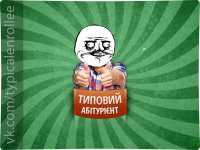 vk.com/typicalenrollee

ТИПОВИЙ
АБІТУРІЄНТ